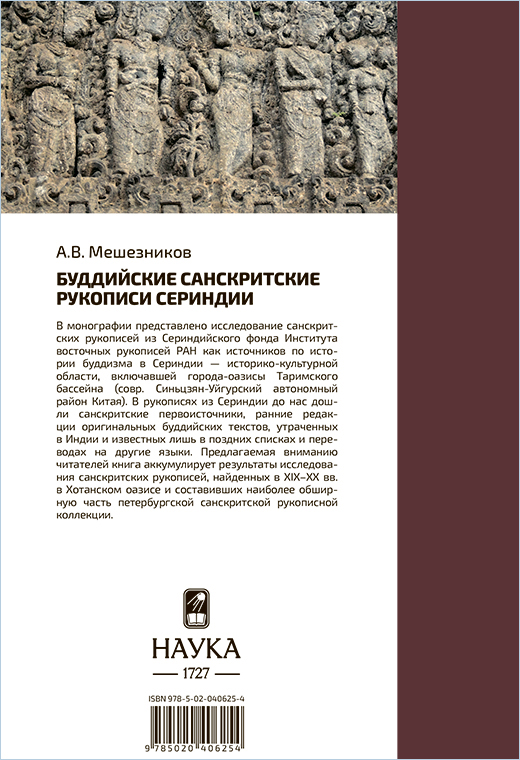 А.В. Мешезников

БУДДИЙСКИЕ САНСКРИТСКИЕ РУКОПИСИ СЕРИНДИИ

В монографии представлено исследование санскритских рукописей из Сериндийского фонда Института восточных рукописей РАН как источников по истории буддизма в Сериндии — историко-культурной области, включавшей города-оазисы Таримского бассейна (совр. Синьцзян-Уйгурский автономный район Китая). В рукописях из Сериндии до нас дошли санскритские первоисточники, ранние редакции оригинальных буддийских текстов, утраченных в Индии и известных лишь в поздних списках и переводах на другие языки. Предлагаемая вниманию читателей книга аккумулирует результаты исследования санскритских рукописей, найденных в XIX–XX вв. в Хотанском оазисе и составивших наиболее обширную часть петербургской санскритской рукописной коллекции.

НАУКА
1727

ISBN 978-5-02-040625-4

9 785020 406254